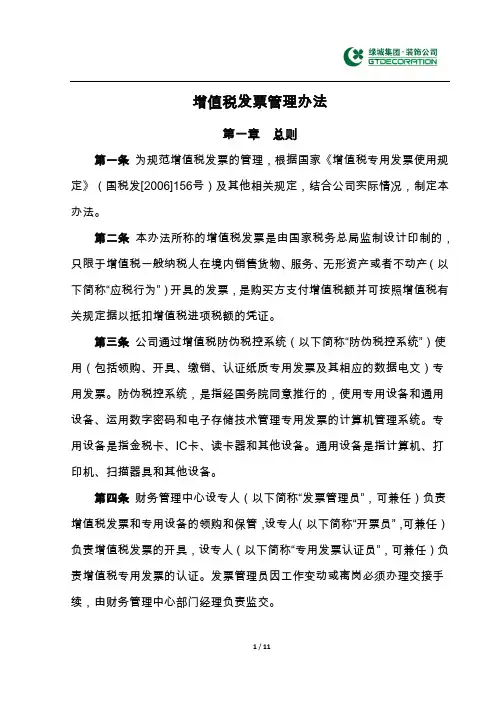 绿城集团·装饰公司
GTDECORATION

增值税发票管理办法

第一章 总则

第一条 为规范增值税发票的管理，根据国家《增值税专用发票使用规定》（国税发[2006]156号）及其他相关规定，结合公司实际情况，制定本办法。

第二条 本办法所称的增值税发票是由国家税务总局监制设计印制的，只限于增值税一般纳税人在境内销售货物、服务、无形资产或者不动产（以下简称“应税行为”）开具的发票，是购买方支付增值税额并可按照增值税有关规定据以抵扣增值税进项税额的凭证。

第三条 公司通过增值税防伪税控系统（以下简称“防伪税控系统”）使用（包括领购、开具、缴销、认证纸质专用发票及其相应的数据电文）专用发票。防伪税控系统，是指经国务院同意推行的，使用专用设备和通用设备、运用数字密码和电子存储技术管理专用发票的计算机管理系统。专用设备是指金税卡、IC卡、读卡器和其他设备。通用设备是指计算机、打印机、扫描器具和其他设备。

第四条 财务管理中心设专人（以下简称“发票管理员”，可兼任）负责增值税发票和专用设备的领购和保管，设专人（以下简称“开票员”，可兼任）负责增值税发票的开具，设专人（以下简称“专用发票认证员”，可兼任）负责增值税专用发票的认证。发票管理员因工作变动或离岗必须办理交接手续，由财务管理中心部门经理负责监交。

1 / 11